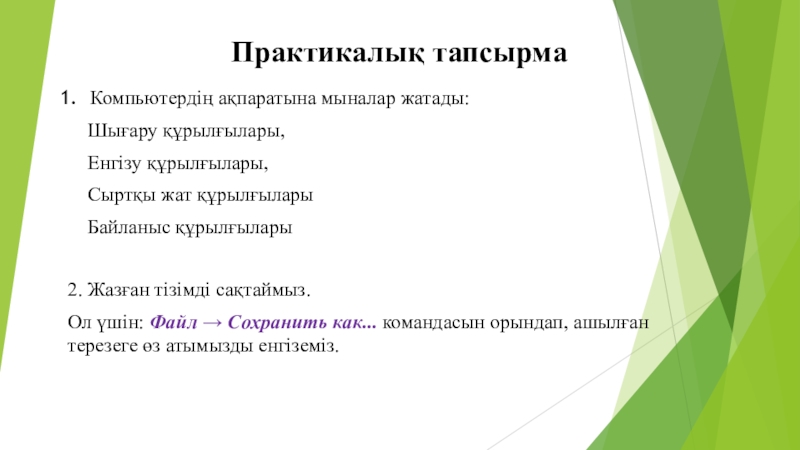 Практикалық тапсырма

1. Компьютердің ақпаратына мыналар жатады:

Шығару құрылғылары,

Енгізу құрылғылары,

Сыртқы жат құрылғылары

Байланыс құрылғылары

2. Жазған тізімді сақтаймыз.

Ол үшін: Файл → Сохранить как... командасын орындап, ашылған терезеге өз атымызды енгіземіз.